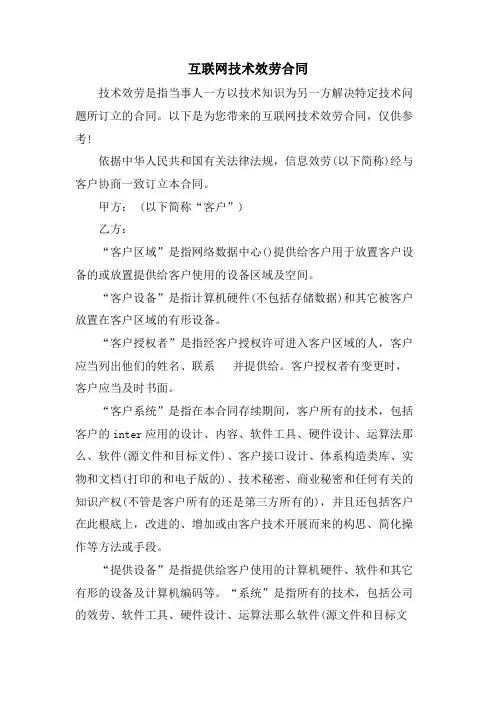 互联网技术效劳合同

技术效劳是指当事人一方以技术知识为另一方解决特定技术问题所订立的合同。以下是为您带来的互联网技术效劳合同，仅供参考!

依据中华人民共和国有关法律法规，信息效劳(以下简称)经与客户协商一致订立本合同。

甲方：（以下简称“客户”）

乙方：

“客户区域”是指网络数据中心()提供给客户用于放置客户设备的或放置提供给客户使用的设备区域及空间。

“客户设备”是指计算机硬件(不包括存储数据)和其它被客户放置在客户区域的有形设备。

“客户授权者”是指经客户授权许可进入客户区域的人，客户应当列出他们的姓名、联系 并提供给。客户授权者有变更时，客户应当及时书面。

“客户系统”是指在本合同存续期间，客户所有的技术，包括客户的 inter 应用的设计、内容、软件工具、硬件设计、运算法那么、软件(源文件和目标文件)、客户接口设计、体系构造类库、实物和文档(打印的和电子版的)、技术秘密、商业秘密和任何有关的知识产权(不管是客户所有的还是第三方所有的)，并且还包括客户在此根底上，改进的、增加或由客户技术开展而来的构思、简化操作等方法或手段。

“提供设备”是指提供给客户使用的计算机硬件、软件和其它有形的设备及计算机编码等。“系统”是指所有的技术，包括公司的效劳、软件工具、硬件设计、运算法那么软件(源文件和目标文